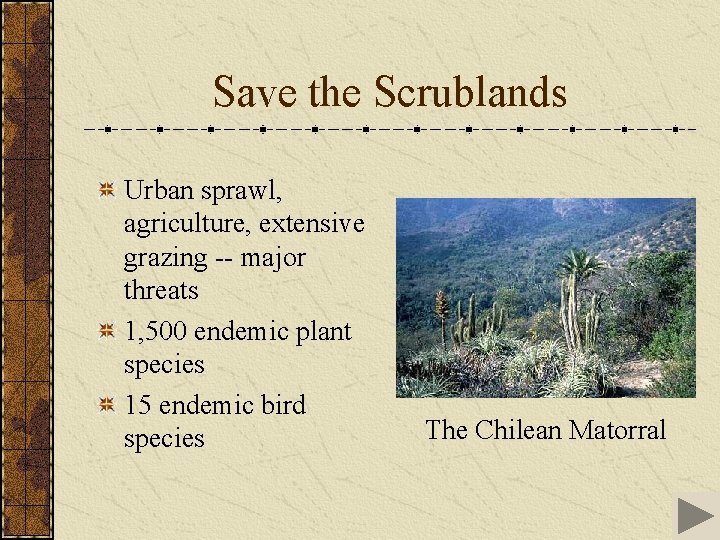 Save the Scrublands

Urban sprawl, agriculture, extensive grazing -- major threats

1,500 endemic plant species

15 endemic bird species

The Chilean Matorral